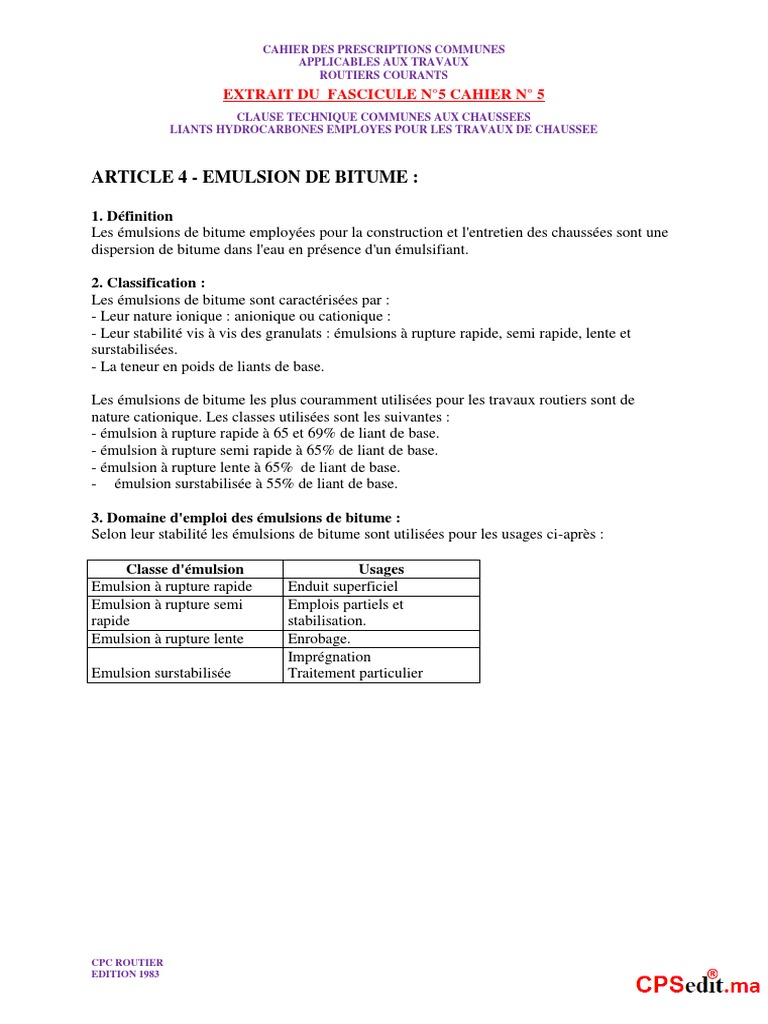 CAHIER DES PRESCRIPTIONS COMMUNES
APPLICABLES AUX TRAVAUX
ROUTIERS COURANTS

EXTRAIT DU FASCICULE N°5 CAHIER N° 5

CLAUSE TECHNIQUE COMMUNES AUX CHAUSSEES
LIANTS HYDROCARBONES EMPLOYES POUR LES TRAVAUX DE CHAUSSEE

ARTICLE 4 - EMULSION DE BITUME :

1. Définition
Les émulsions de bitume employées pour la construction et l'entretien des chaussées sont une dispersion de bitume dans l'eau en présence d'un émulsifiant.

2. Classification :
Les émulsions de bitume sont caractérisées par :
- Leur nature ionique : anionique ou cationique :
- Leur stabilité vis à vis des granulats : émulsions à rupture rapide, semi rapide, lente et surstabilisées.
- La teneur en poids de liants de base.

Les émulsions de bitume les plus couramment utilisées pour les travaux routiers sont de nature cationique. Les classes utilisées sont les suivantes :
- émulsion à rupture rapide à 65 et 69% de liant de base.
- émulsion à rupture semi rapide à 65% de liant de base.
- émulsion à rupture lente à 65% de liant de base.
- émulsion surstabilisée à 55% de liant de base.

3. Domaine d'emploi des émulsions de bitume :
Selon leur stabilité les émulsions de bitume sont utilisées pour les usages ci-après :

| Classe d'émulsion | Usages |
|---|---|
| Emulsion à rupture rapide | Enduit superficiel |
| Emulsion à rupture semi rapide | Emplois partiels et stabilisation. |
| Emulsion à rupture lente | Enrobage. |
| Emulsion surstabilisée | Imprégnation Traitement particulier |

CPC ROUTIER
EDITION 1983

CPSedit.ma®